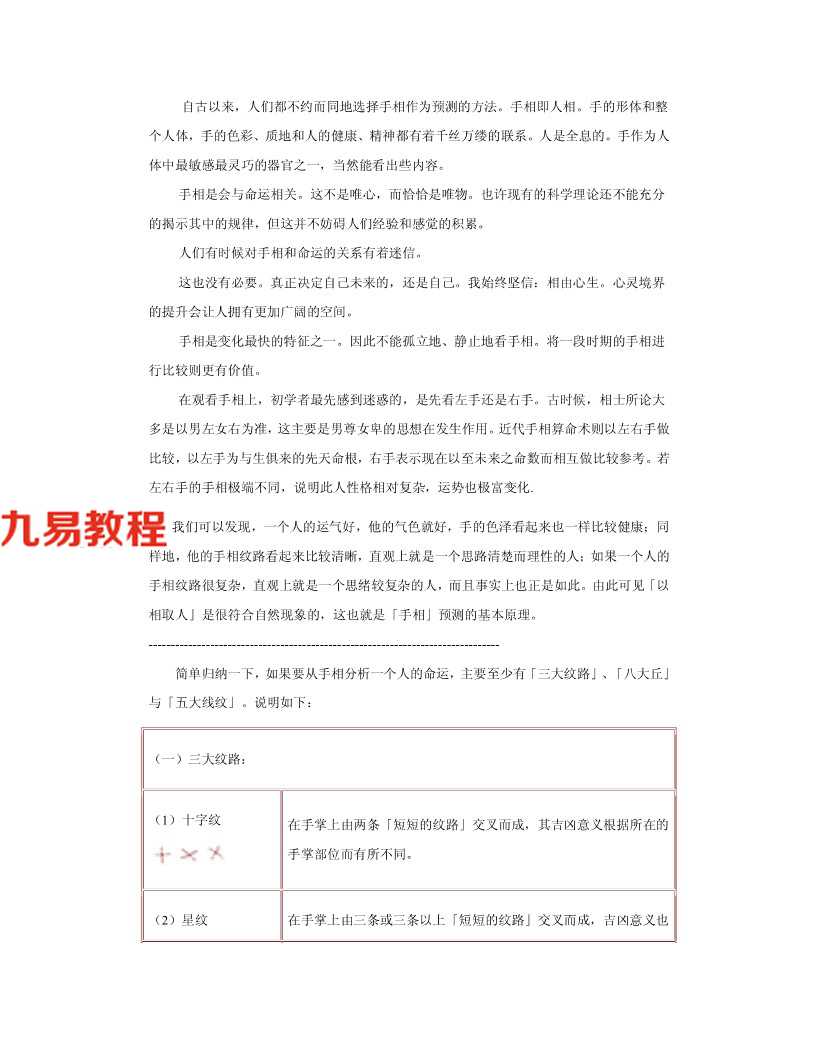 自古以来，人们都不约而同地选择手相作为预测的方法。手相即人相。手的形体和整个人体，手的色彩、质地和人的健康、精神都有着千丝万缕的联系。人是全息的。手作为人体中最敏感最灵巧的器官之一，当然能看出些内容。

手相是会与命运相关。这不是唯心，而恰恰是唯物。也许现有的科学理论还不能充分的揭示其中的规律，但这并不妨碍人们经验和感觉的积累。

人们有时候对手相和命运的关系有着迷信。

这也没有必要。真正决定自己未来的，还是自己。我始终坚信：相由心生。心灵境界的提升会让人拥有更加广阔的空间。

手相是变化最快的特征之一。因此不能孤立地、静止地看手相。将一段时期的手相进行比较则更有价值。

在观看手相上，初学者最先感到迷惑的，是先看左手还是右手。古时候，相士所论大多是以男左女右为准，这主要是男尊女卑的思想在发生作用。近代手相算命术则以左右手做比较，以左手为与生俱来的先天命根，右手表示现在以至未来之命数而相互做比较参考。若左右手的手相极端不同，说明此人性格相对复杂，运势也极富变化.

九易教程

我们可以发现，一个人的运气好，他的气色就好，手的色泽看起来也一样比较健康；同样地，他的手相纹路看起来比较清晰，直观上就是一个思路清楚而理性的人；如果一个人的手相纹路很复杂，直观上就是一个思绪较复杂的人，而且事实上也正是如此。由此可见「以相取人」是很符合自然现象的，这也就是「手相」预测的基本原理。

--------------------------------------------------------------------------------

简单归纳一下，如果要从手相分析一个人的命运，主要至少有「三大纹路」、「八大丘」与「五大线纹」。说明如下：

| （一）三大纹路： | |
|---|---|
| （1）十字纹 | 在手掌上由两条「短短的纹路」交叉而成，其吉凶意义根据所在的手掌部位而有所不同。 |
| （2）星纹 | 在手掌上由三条或三条以上「短短的纹路」交叉而成，吉凶意义也 |